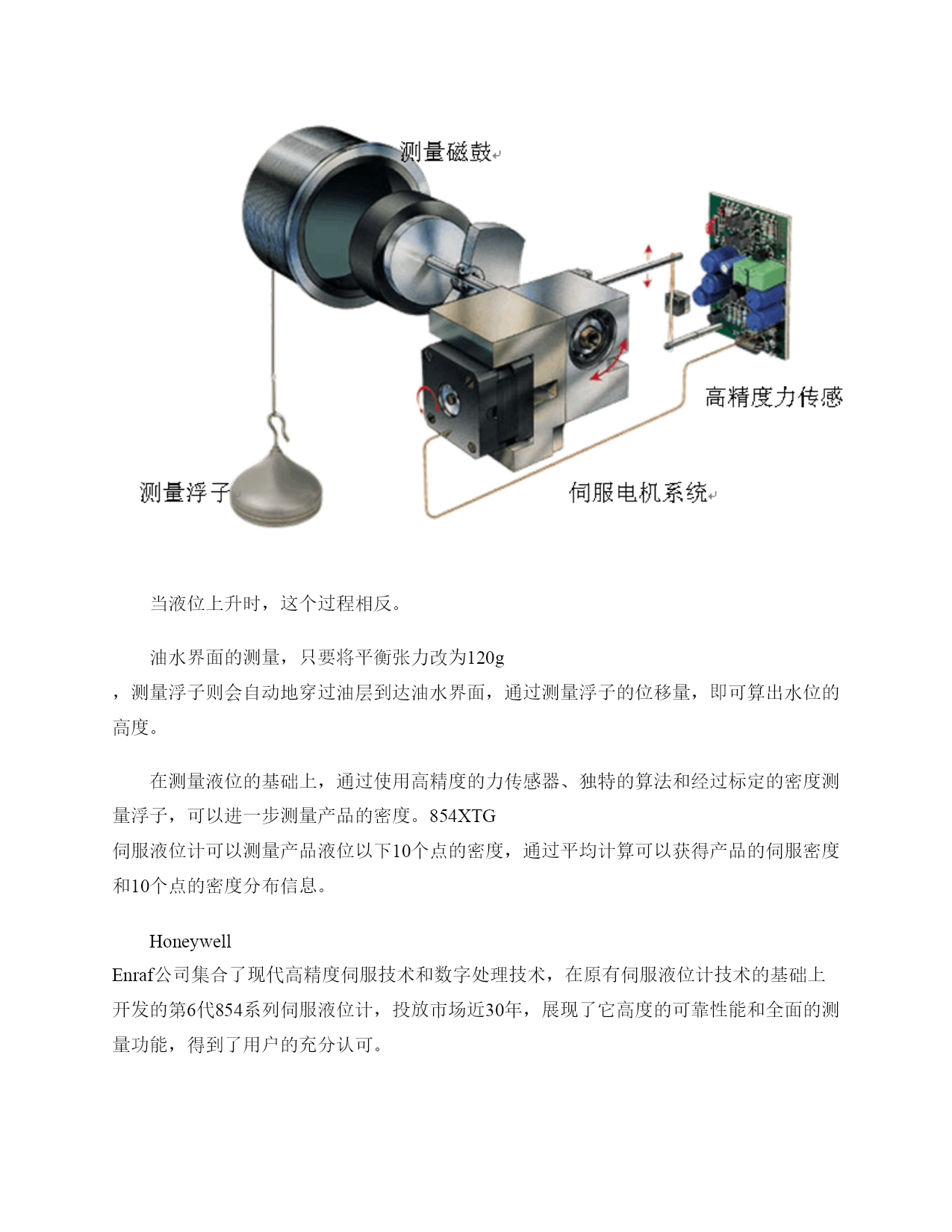 测量磁鼓

高精度力传感

测量浮子

伺服电机系统

当液位上升时，这个过程相反。

油水界面的测量，只要将平衡张力改为120g，测量浮子则会自动地穿过油层到达油水界面，通过测量浮子的位移量，即可算出水位的高度。

在测量液位的基础上，通过使用高精度的力传感器、独特的算法和经过标定的密度测量浮子，可以进一步测量产品的密度。854XTG 伺服液位计可以测量产品液位以下10个点的密度，通过平均计算可以获得产品的伺服密度和10个点的密度分布信息。

Honeywell Enraf公司集合了现代高精度伺服技术和数字处理技术，在原有伺服液位计技术的基础上开发的第6代854系列伺服液位计，投放市场近30年，展现了它高度的可靠性能和全面的测量功能，得到了用户的充分认可。